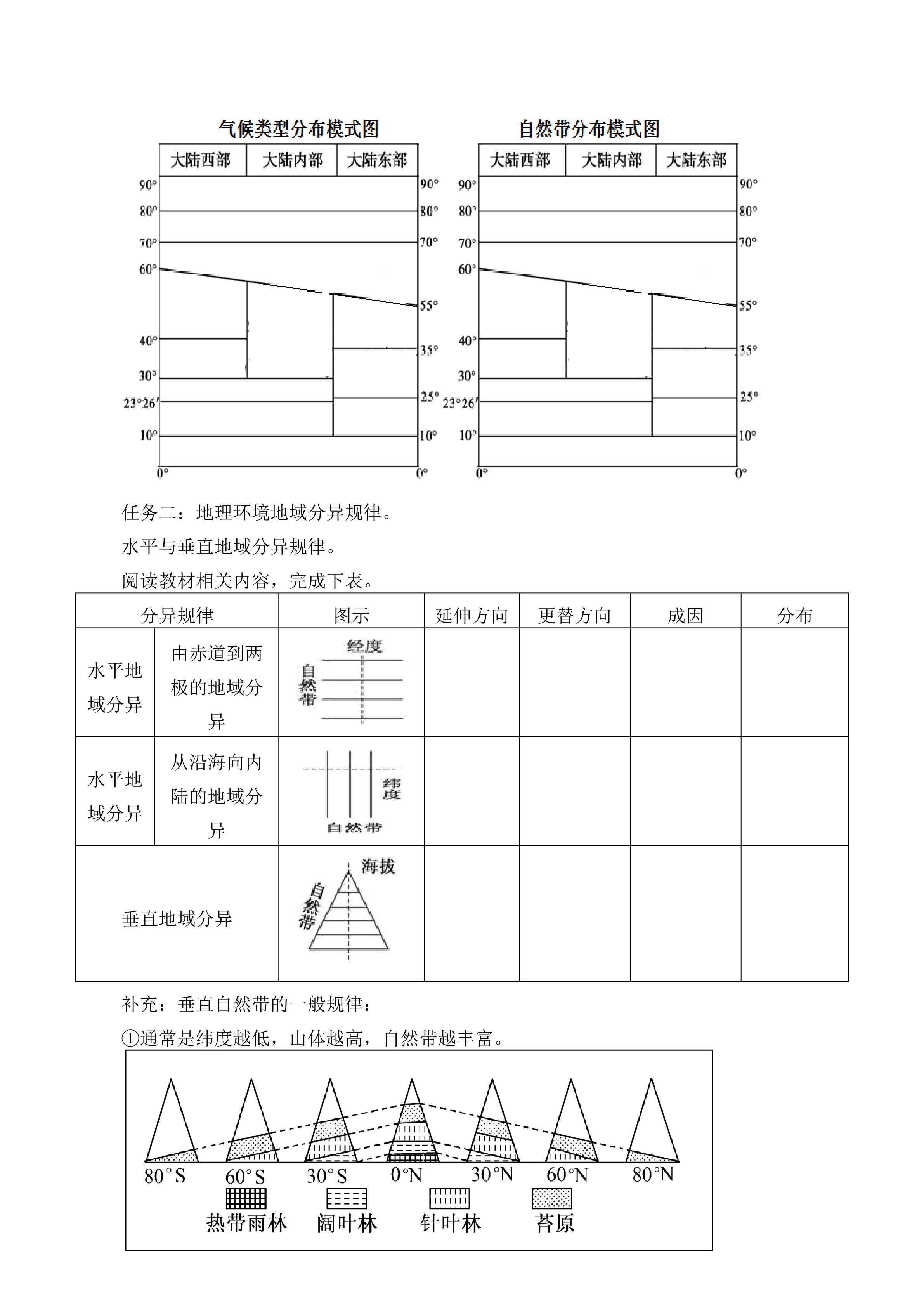 气候类型分布模式图

大陆西部 大陆内部 大陆东部

90° 80° 70° 60° 40° 30° 23°26′ 10° 0°

90° 80° 70° 55° 35° 25° 10° 0°

自然带分布模式图

大陆西部 大陆内部 大陆东部

90° 80° 70° 60° 40° 30° 23°26′ 10° 0°

90° 80° 70° 55° 35° 25° 10° 0°

任务二：地理环境地域分异规律。

水平与垂直地域分异规律。

阅读教材相关内容，完成下表。

| 分异规律 |  | 图示 | 延伸方向 | 更替方向 | 成因 | 分布 |
|---|---|---|---|---|---|---|
| 水平地域分异 | 由赤道到两极的地域分异 | 经度 自然带 |  |  |  |  |
| 水平地域分异 | 从沿海向内陆的地域分异 | 纬度 自然带 |  |  |  |  |
| 垂直地域分异 |  | 海拔 自然带 |  |  |  |  |

补充：垂直自然带的一般规律：

①通常是纬度越低，山体越高，自然带越丰富。

80°S 60°S 30°S 0°N 30°N 60°N 80°N

热带雨林 阔叶林 针叶林 苔原